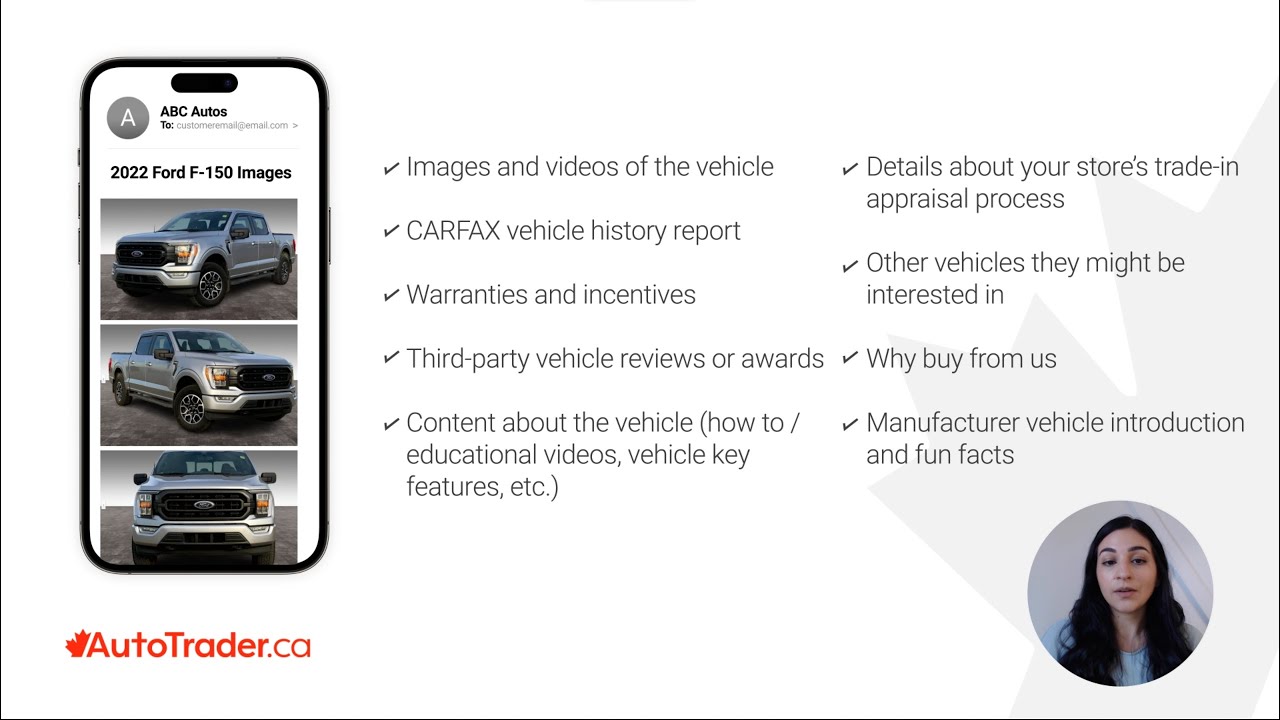 A

ABC Autos
To: customeremail@email.com >

2022 Ford F-150 Images

✓ Images and videos of the vehicle

✓ CARFAX vehicle history report

✓ Warranties and incentives

✓ Third-party vehicle reviews or awards

✓ Content about the vehicle (how to / educational videos, vehicle key features, etc.)

✓ Details about your store's trade-in appraisal process

✓ Other vehicles they might be interested in

✓ Why buy from us

✓ Manufacturer vehicle introduction and fun facts

AutoTrader.ca